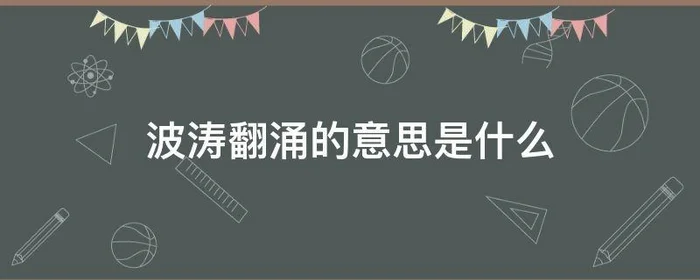 波涛翻涌的意思是什么